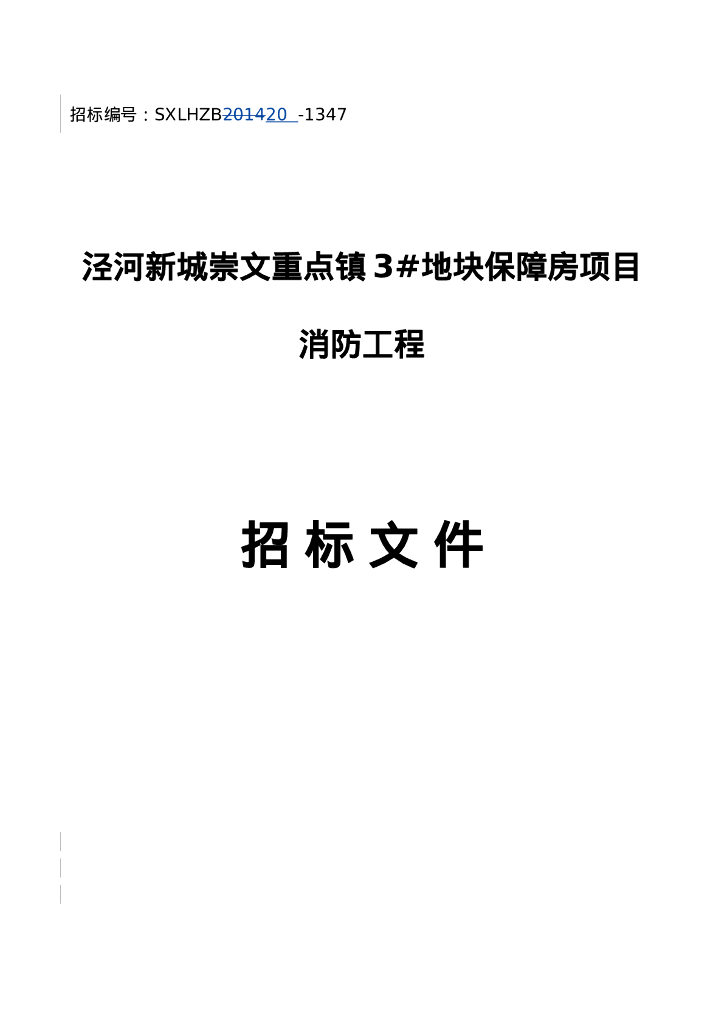 招标编号：SXLHZB201420 -1347

泾河新城崇文重点镇3#地块保障房项目

消防工程

招 标 文 件